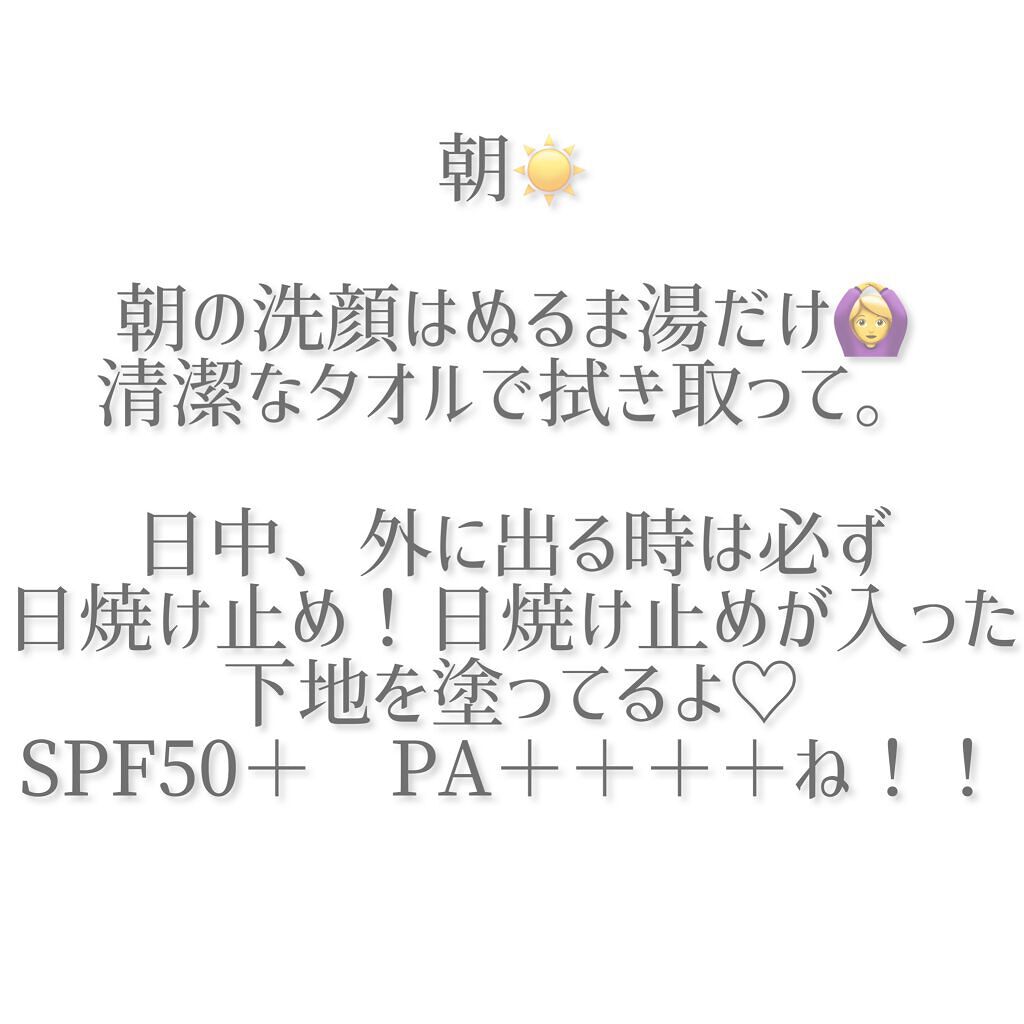 朝☀️

朝の洗顔はぬるま湯だけ🙆‍♀️
清潔なタオルで拭き取って。

日中、外に出る時は必ず
日焼け止め！日焼け止めが入った
下地を塗ってるよ♡
SPF50＋　PA＋＋＋＋ね！！